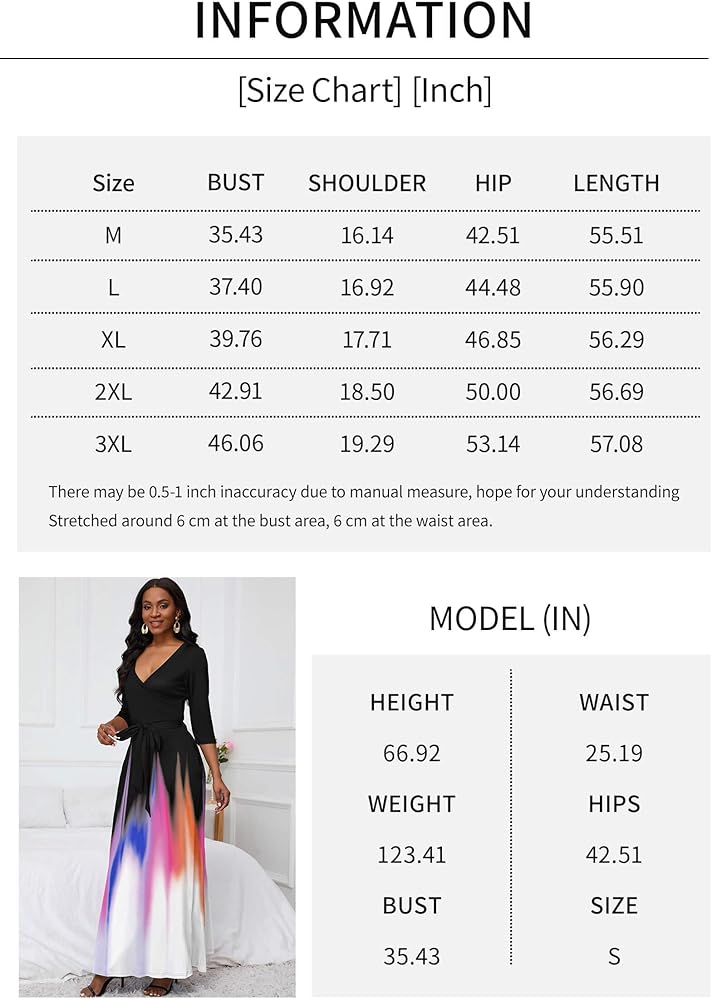 INFORMATION

[Size Chart] [Inch]

| Size | BUST | SHOULDER | HIP | LENGTH |
|---|---|---|---|---|
| M | 35.43 | 16.14 | 42.51 | 55.51 |
| L | 37.40 | 16.92 | 44.48 | 55.90 |
| XL | 39.76 | 17.71 | 46.85 | 56.29 |
| 2XL | 42.91 | 18.50 | 50.00 | 56.69 |
| 3XL | 46.06 | 19.29 | 53.14 | 57.08 |

There may be 0.5-1 inch inaccuracy due to manual measure, hope for your understanding
Stretched around 6 cm at the bust area, 6 cm at the waist area.

MODEL (IN)

HEIGHT
66.92
WEIGHT
123.41
BUST
35.43

WAIST
25.19
HIPS
42.51
SIZE
S